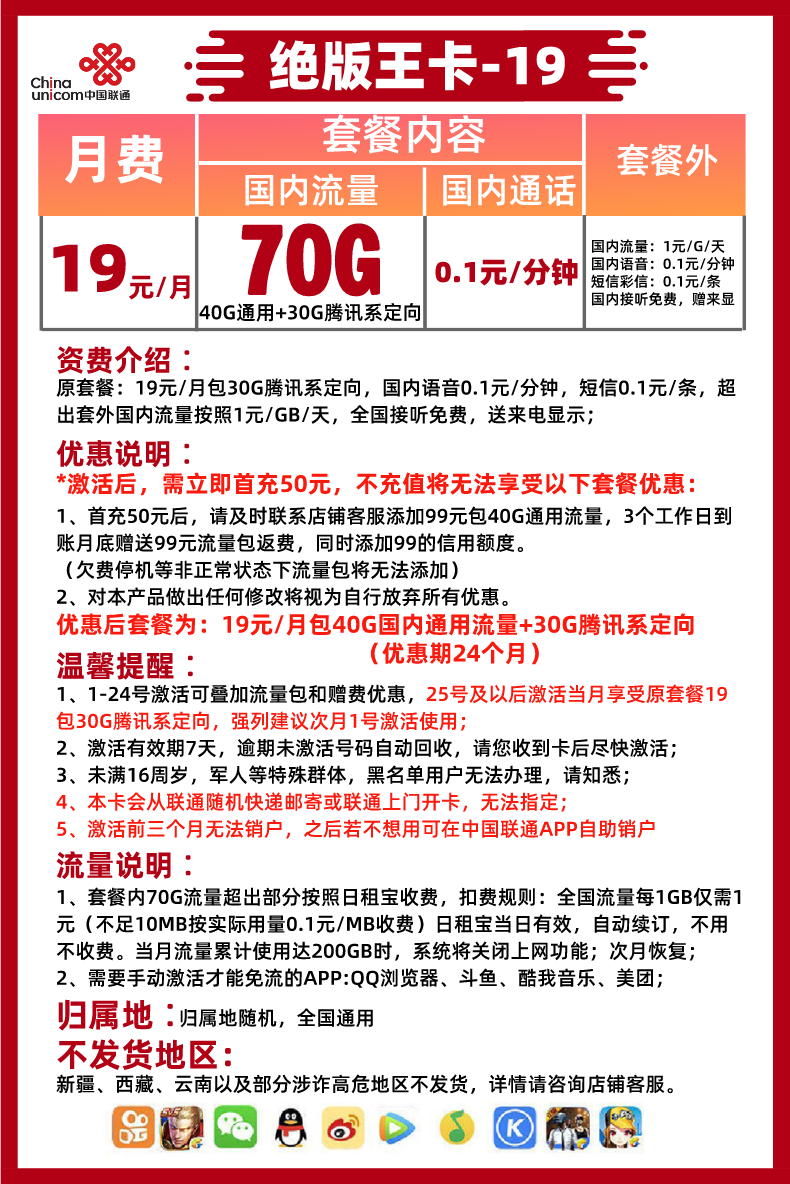 China unicom中国联通

绝版王卡-19

| 月费 | 套餐内容 | | 套餐外 |
|---|---|---|---|
| | 国内流量 | 国内通话 | |
| 19元/月 | 70G 40G通用+30G腾讯系定向 | 0.1元/分钟 | 国内流量：1元/G/天 国内语音：0.1元/分钟 短信彩信：0.1元/条 国内接听免费，赠来显 |

资费介绍：
原套餐：19元/月包30G腾讯系定向，国内语音0.1元/分钟，短信0.1元/条，超出套外国内流量按照1元/GB/天，全国接听免费，送来电显示；

优惠说明：
*激活后，需立即首充50元，不充值将无法享受以下套餐优惠：
1、首充50元后，请及时联系店铺客服添加99元包40G通用流量，3个工作日到账月底赠送99元流量包返费，同时添加99的信用额度。
（欠费停机等非正常状态下流量包将无法添加）
2、对本产品做出任何修改将视为自行放弃所有优惠。
优惠后套餐为：19元/月包40G国内通用流量+30G腾讯系定向
（优惠期24个月）

温馨提醒：
1、1-24号激活可叠加流量包和赠费优惠，25号及以后激活当月享受原套餐19包30G腾讯系定向，强列建议次月1号激活使用；
2、激活有效期7天，逾期未激活号码自动回收，请您收到卡后尽快激活；
3、未满16周岁，军人等特殊群体，黑名单用户无法办理，请知悉；
4、本卡会从联通随机快递邮寄或联通上门开卡，无法指定；
5、激活前三个月无法销户，之后若不想用可在中国联通APP自助销户

流量说明：
1、套餐内70G流量超出部分按照日租宝收费，扣费规则：全国流量每1GB仅需1元（不足10MB按实际用量0.1元/MB收费）日租宝当日有效，自动续订，不用不收费。当月流量累计使用达200GB时，系统将关闭上网功能；次月恢复；
2、需要手动激活才能免流的APP:QQ浏览器、斗鱼、酷我音乐、美团；

归属地：归属地随机，全国通用

不发货地区：
新疆、西藏、云南以及部分涉诈高危地区不发货，详情请咨询店铺客服。